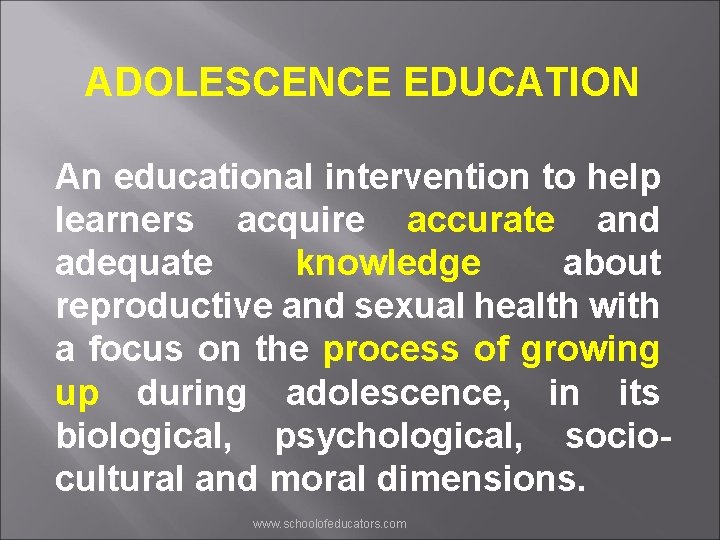 ADOLESCENCE EDUCATION

An educational intervention to help learners acquire accurate and adequate knowledge about reproductive and sexual health with a focus on the process of growing up during adolescence, in its biological, psychological, socio-cultural and moral dimensions.

www.schoolofeducators.com